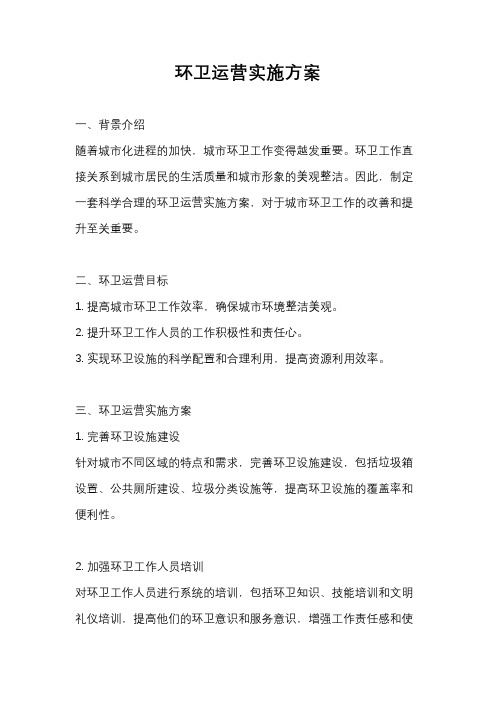 环卫运营实施方案

一、背景介绍
随着城市化进程的加快，城市环卫工作变得越发重要。环卫工作直接关系到城市居民的生活质量和城市形象的美观整洁。因此，制定一套科学合理的环卫运营实施方案，对于城市环卫工作的改善和提升至关重要。

二、环卫运营目标
1. 提高城市环卫工作效率，确保城市环境整洁美观。
2. 提升环卫工作人员的工作积极性和责任心。
3. 实现环卫设施的科学配置和合理利用，提高资源利用效率。

三、环卫运营实施方案
1. 完善环卫设施建设
针对城市不同区域的特点和需求，完善环卫设施建设，包括垃圾箱设置、公共厕所建设、垃圾分类设施等，提高环卫设施的覆盖率和便利性。

2. 加强环卫工作人员培训
对环卫工作人员进行系统的培训，包括环卫知识、技能培训和文明礼仪培训，提高他们的环卫意识和服务意识，增强工作责任感和使